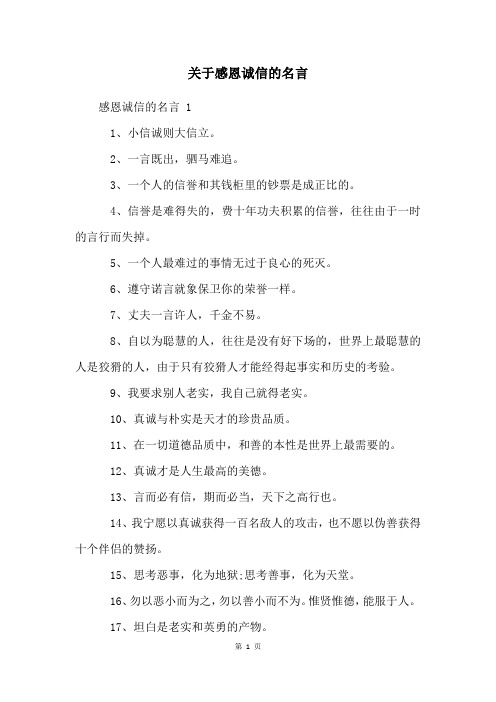 关于感恩诚信的名言

感恩诚信的名言 1

1、小信诚则大信立。

2、一言既出，驷马难追。

3、一个人的信誉和其钱柜里的钞票是成正比的。

4、信誉是难得失的，费十年功夫积累的信誉，往往由于一时的言行而失掉。

5、一个人最难过的事情无过于良心的死灭。

6、遵守诺言就象保卫你的荣誉一样。

7、丈夫一言许人，千金不易。

8、自以为聪慧的人，往往是没有好下场的，世界上最聪慧的人是狡猾的人，由于只有狡猾人才能经得起事实和历史的考验。

9、我要求别人老实，我自己就得老实。

10、真诚与朴实是天才的珍贵品质。

11、在一切道德品质中，和善的本性是世界上最需要的。

12、真诚才是人生最高的美德。

13、言而必有信，期而必当，天下之高行也。

14、我宁愿以真诚获得一百名敌人的攻击，也不愿以伪善获得十个伴侣的赞扬。

15、思考恶事，化为地狱;思考善事，化为天堂。

16、勿以恶小而为之，勿以善小而不为。惟贤惟德，能服于人。

17、坦白是老实和英勇的产物。

第 1 页